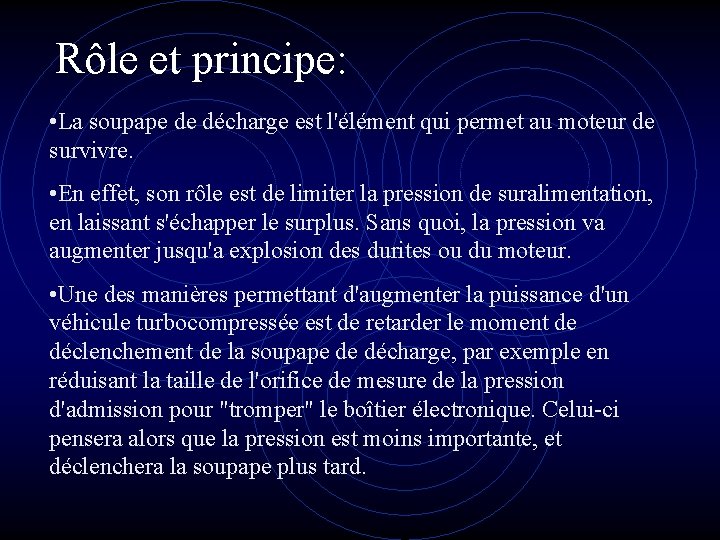 Rôle et principe:

•La soupape de décharge est l'élément qui permet au moteur de survivre.

•En effet, son rôle est de limiter la pression de suralimentation, en laissant s'échapper le surplus. Sans quoi, la pression va augmenter jusqu'a explosion des durites ou du moteur.

•Une des manières permettant d'augmenter la puissance d'un véhicule turbocompressée est de retarder le moment de déclenchement de la soupape de décharge, par exemple en réduisant la taille de l'orifice de mesure de la pression d'admission pour "tromper" le boîtier électronique. Celui-ci pensera alors que la pression est moins importante, et déclenchera la soupape plus tard.